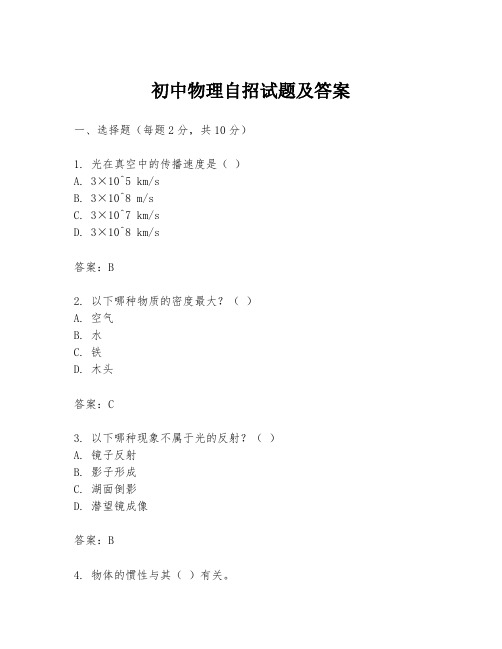 初中物理自招试题及答案

一、选择题（每题 2 分，共 10 分）

1. 光在真空中的传播速度是（ ）
A. 3×10^5 km/s
B. 3×10^8 m/s
C. 3×10^7 km/s
D. 3×10^8 km/s

答案：B

2. 以下哪种物质的密度最大？（ ）
A. 空气
B. 水
C. 铁
D. 木头

答案：C

3. 以下哪种现象不属于光的反射？（ ）
A. 镜子反射
B. 影子形成
C. 湖面倒影
D. 潜望镜成像

答案：B

4. 物体的惯性与其（ ）有关。